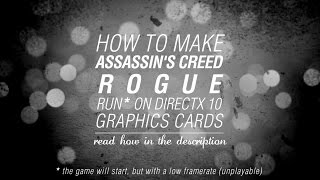 HOW TO MAKE
ASSASSIN'S CREED
ROGUE
RUN* ON DIRECTX 10
GRAPHICS CARDS

read how in the description

* the game will start, but with a low framerate (unplayable)